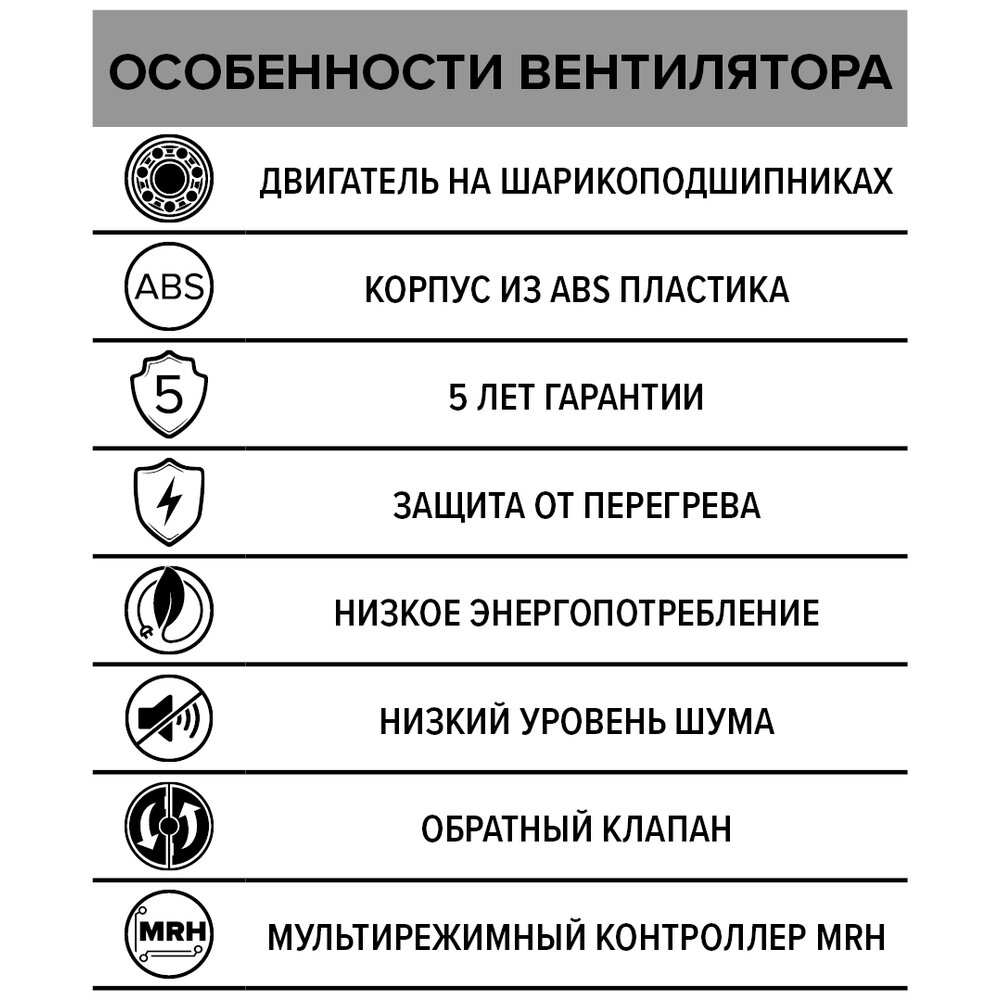 ОСОБЕННОСТИ ВЕНТИЛЯТОРА

ДВИГАТЕЛЬ НА ШАРИКОПОДШИПНИКАХ

ABS

КОРПУС ИЗ ABS ПЛАСТИКА

5

5 ЛЕТ ГАРАНТИИ

ЗАЩИТА ОТ ПЕРЕГРЕВА

НИЗКОЕ ЭНЕРГОПОТРЕБЛЕНИЕ

НИЗКИЙ УРОВЕНЬ ШУМА

ОБРАТНЫЙ КЛАПАН

MRH

МУЛЬТИРЕЖИМНЫЙ КОНТРОЛЛЕР MRH